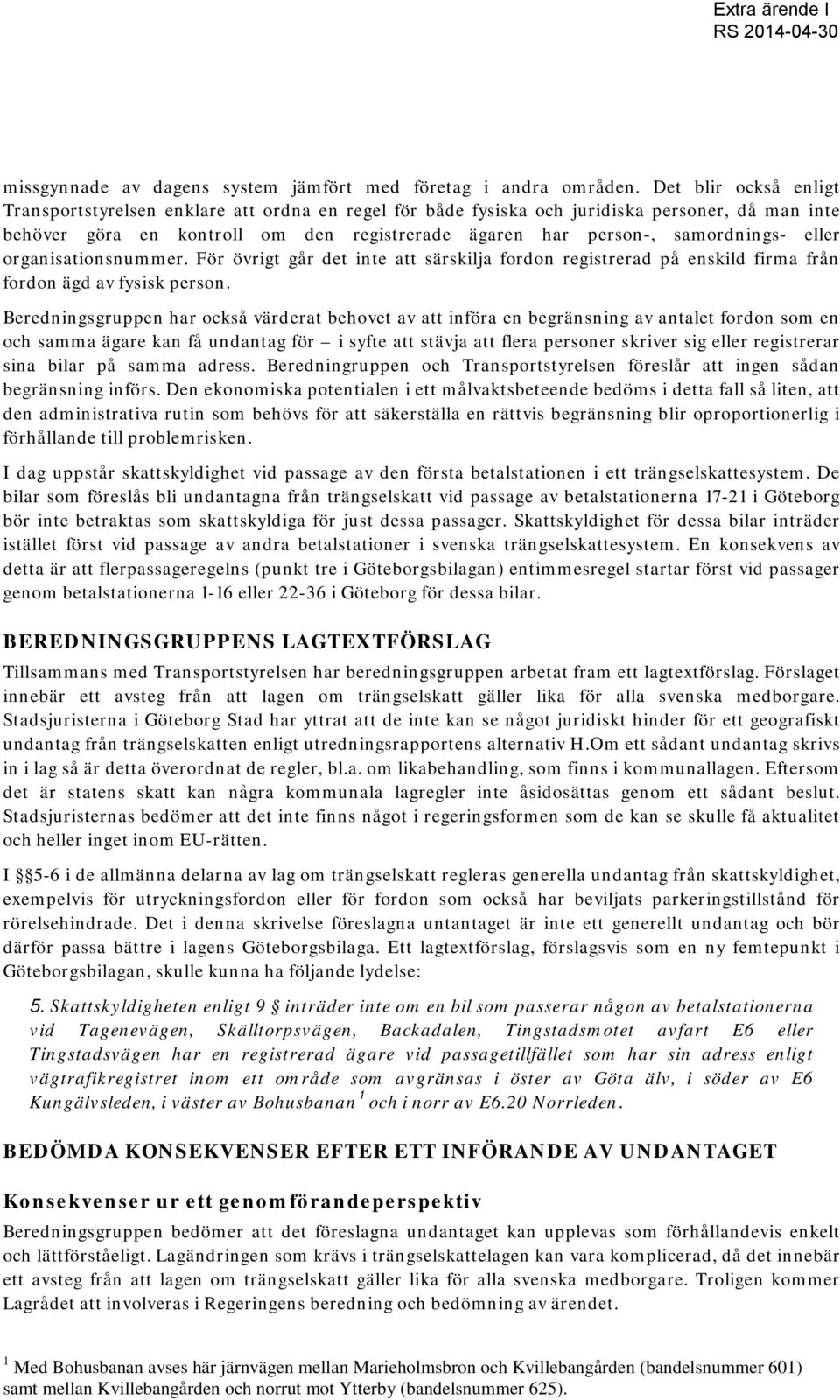 Extra ärende I
RS 2014-04-30

missgynnade av dagens system jämfört med företag i andra områden. Det blir också enligt Transportstyrelsen enklare att ordna en regel för både fysiska och juridiska personer, då man inte behöver göra en kontroll om den registrerade ägaren har person-, samordnings- eller organisationsnummer. För övrigt går det inte att särskilja fordon registrerad på enskild firma från fordon ägd av fysisk person.

Beredningsgruppen har också värderat behovet av att införa en begränsning av antalet fordon som en och samma ägare kan få undantag för – i syfte att stävja att flera personer skriver sig eller registrerar sina bilar på samma adress. Beredningruppen och Transportstyrelsen föreslår att ingen sådan begränsning införs. Den ekonomiska potentialen i ett målvaktsbeteende bedöms i detta fall så liten, att den administrativa rutin som behövs för att säkerställa en rättvis begränsning blir oproportionerlig i förhållande till problemrisken.

I dag uppstår skattskyldighet vid passage av den första betalstationen i ett trängselskattesystem. De bilar som föreslås bli undantagna från trängselskatt vid passage av betalstationerna 17-21 i Göteborg bör inte betraktas som skattskyldiga för just dessa passager. Skattskyldighet för dessa bilar inträder istället först vid passage av andra betalstationer i svenska trängselskattesystem. En konsekvens av detta är att flerpassageregelns (punkt tre i Göteborgsbilagan) entimmesregel startar först vid passager genom betalstationerna 1-16 eller 22-36 i Göteborg för dessa bilar.

BEREDNINGSGRUPPENS LAGTEXTFÖRSLAG

Tillsammans med Transportstyrelsen har beredningsgruppen arbetat fram ett lagtextförslag. Förslaget innebär ett avsteg från att lagen om trängselskatt gäller lika för alla svenska medborgare. Stadsjuristerna i Göteborg Stad har yttrat att de inte kan se något juridiskt hinder för ett geografiskt undantag från trängselskatten enligt utredningsrapportens alternativ H.Om ett sådant undantag skrivs in i lag så är detta överordnat de regler, bl.a. om likabehandling, som finns i kommunallagen. Eftersom det är statens skatt kan några kommunala lagregler inte åsidosättas genom ett sådant beslut. Stadsjuristernas bedömer att det inte finns något i regeringsformen som de kan se skulle få aktualitet och heller inget inom EU-rätten.

I §5-6 i de allmänna delarna av lag om trängselskatt regleras generella undantag från skattskyldighet, exempelvis för utryckningsfordon eller för fordon som också har beviljats parkeringstillstånd för rörelsehindrade. Det i denna skrivelse föreslagna untantaget är inte ett generellt undantag och bör därför passa bättre i lagens Göteborgsbilaga. Ett lagtextförslag, förslagsvis som en ny femtepunkt i Göteborgsbilagan, skulle kunna ha följande lydelse:

5. Skattskyldigheten enligt 9 § inträder inte om en bil som passerar någon av betalstationerna vid Tagenevägen, Skälltorpsvägen, Backadalen, Tingstadsmotet avfart E6 eller Tingstadsvägen har en registrerad ägare vid passagetillfället som har sin adress enligt vägtrafikregistret inom ett område som avgränsas i öster av Göta älv, i söder av E6 Kungälvsleden, i väster av Bohusbanan $^1$ och i norr av E6.20 Norrleden.

BEDÖMDA KONSEKVENSER EFTER ETT INFÖRANDE AV UNDANTAGET

Konsekvenser ur ett genomförandeperspektiv

Beredningsgruppen bedömer att det föreslagna undantaget kan upplevas som förhållandevis enkelt och lättförståeligt. Lagändringen som krävs i trängselskattelagen kan vara komplicerad, då det innebär ett avsteg från att lagen om trängselskatt gäller lika för alla svenska medborgare. Troligen kommer Lagrådet att involveras i Regeringens beredning och bedömning av ärendet.

$^1$ Med Bohusbanan avses här järnvägen mellan Marieholmsbron och Kvillebangården (bandelsnummer 601) samt mellan Kvillebangården och norrut mot Ytterby (bandelsnummer 625).